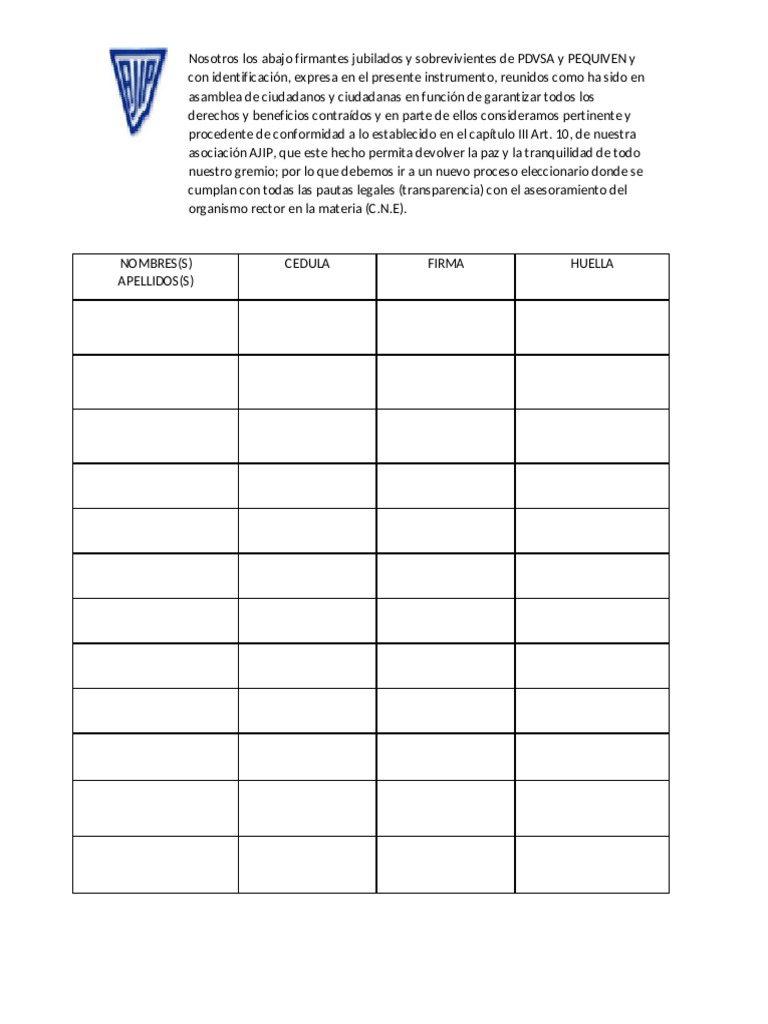 AJIP

Nosotros los abajo firmantes jubilados y sobrevivientes de PDVSA y PEQUIVEN y con identificación, expresa en el presente instrumento, reunidos como ha sido en asamblea de ciudadanos y ciudadanas en función de garantizar todos los derechos y beneficios contraídos y en parte de ellos consideramos pertinente y procedente de conformidad a lo establecido en el capítulo III Art. 10, de nuestra asociación AJIP, que este hecho permita devolver la paz y la tranquilidad de todo nuestro gremio; por lo que debemos ir a un nuevo proceso eleccionario donde se cumplan con todas las pautas legales (transparencia) con el asesoramiento del organismo rector en la materia (C.N.E).

| NOMBRES(S) APELLIDOS(S) | CEDULA | FIRMA | HUELLA |
|---|---|---|---|
| | | | |
| | | | |
| | | | |
| | | | |
| | | | |
| | | | |
| | | | |
| | | | |
| | | | |
| | | | |
| | | | |
| | | | |